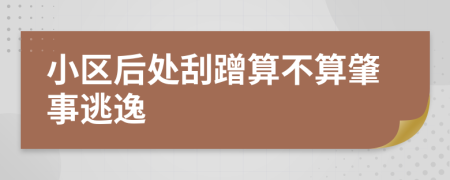 小区后处刮蹭算不算肇事逃逸